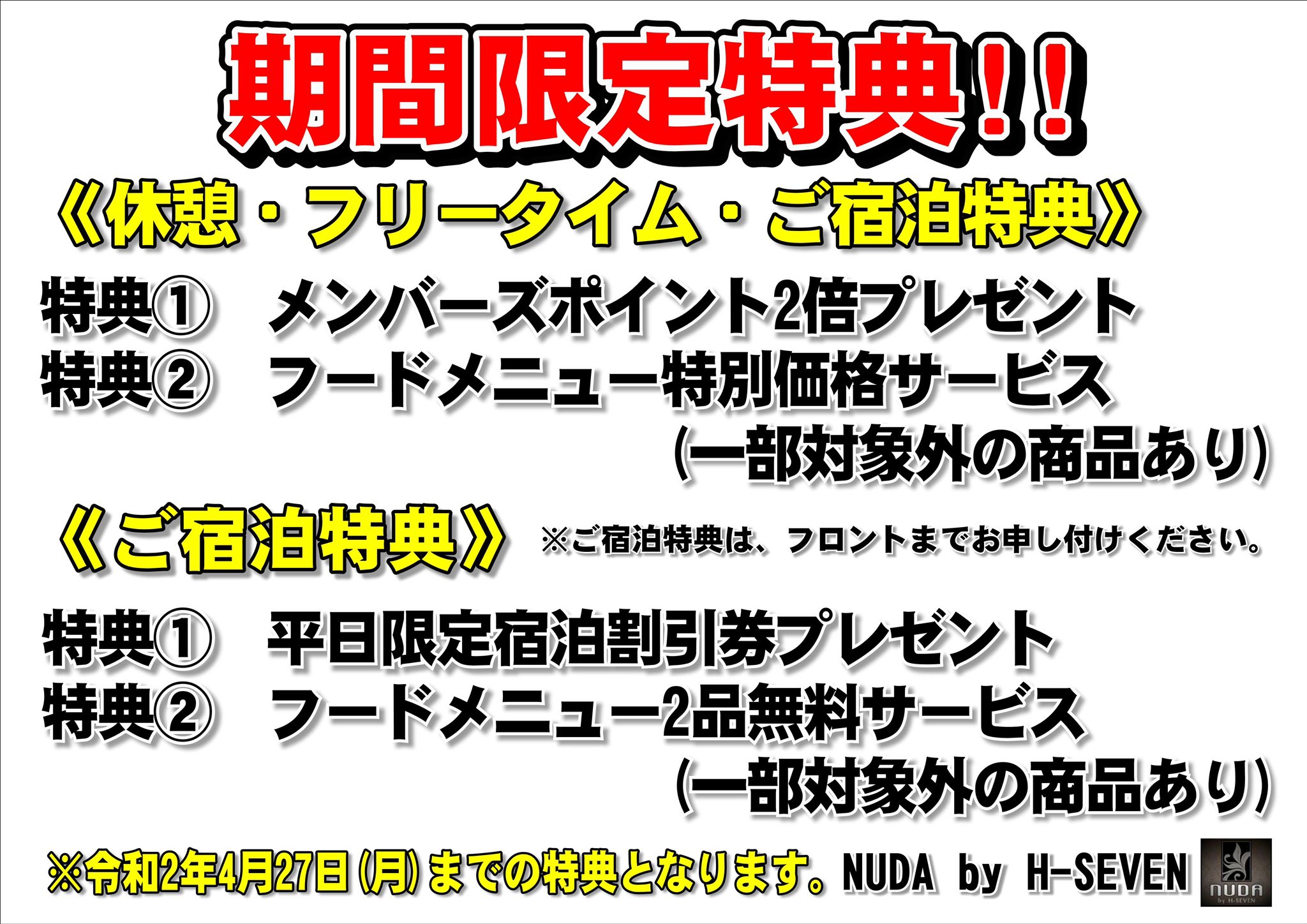 期間限定特典!!

《休憩・フリータイム・ご宿泊特典》

特典① メンバーズポイント2倍プレゼント
特典② フードメニュー特別価格サービス
(一部対象外の商品あり)

《ご宿泊特典》 ※ご宿泊特典は、フロントまでお申し付けください。

特典① 平日限定宿泊割引券プレゼント
特典② フードメニュー2品無料サービス
(一部対象外の商品あり)

※令和2年4月27日(月)までの特典となります。NUDA by H-SEVEN

NUDA by H-SEVEN